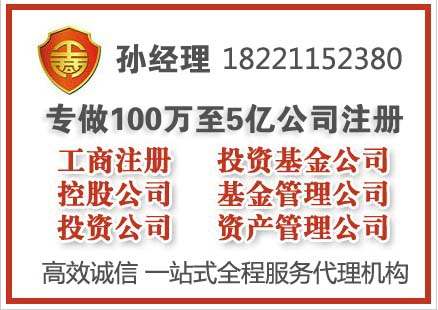 孙经理 18221152380

专做100万至5亿公司注册

工商注册
控股公司
投资公司

投资基金公司
基金管理公司
资产管理公司

高效诚信 一站式全程服务代理机构